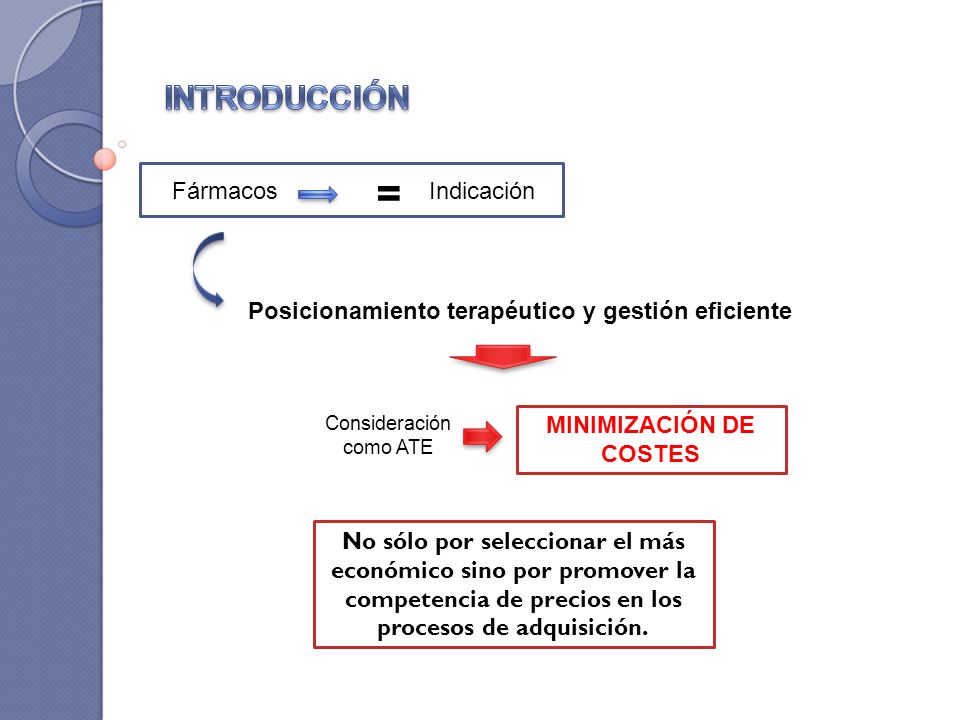 INTRODUCCIÓN

Fármacos = Indicación

Posicionamiento terapéutico y gestión eficiente

Consideración como ATE

MINIMIZACIÓN DE COSTES

No sólo por seleccionar el más económico sino por promover la competencia de precios en los procesos de adquisición.